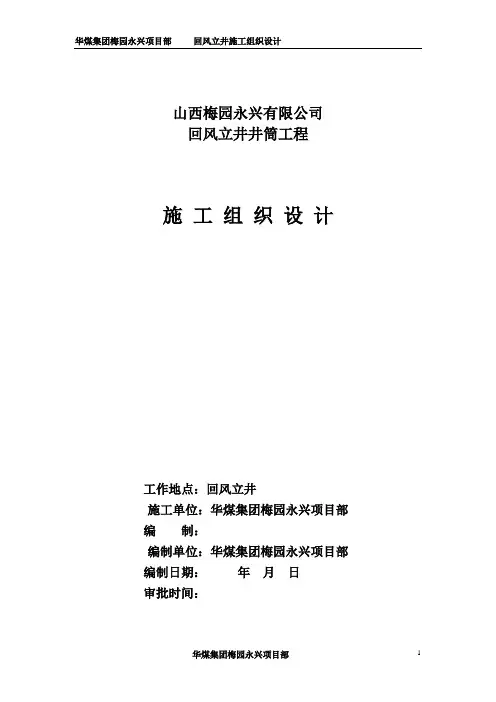 华煤集团梅园永兴项目部　　回风立井施工组织设计

山西梅园永兴有限公司
回风立井井筒工程

施 工 组 织 设 计

工作地点：回风立井
施工单位：华煤集团梅园永兴项目部
编　　制：
编制单位：华煤集团梅园永兴项目部
编制日期：　　年　月　日
审批时间：

华煤集团梅园永兴项目部

1